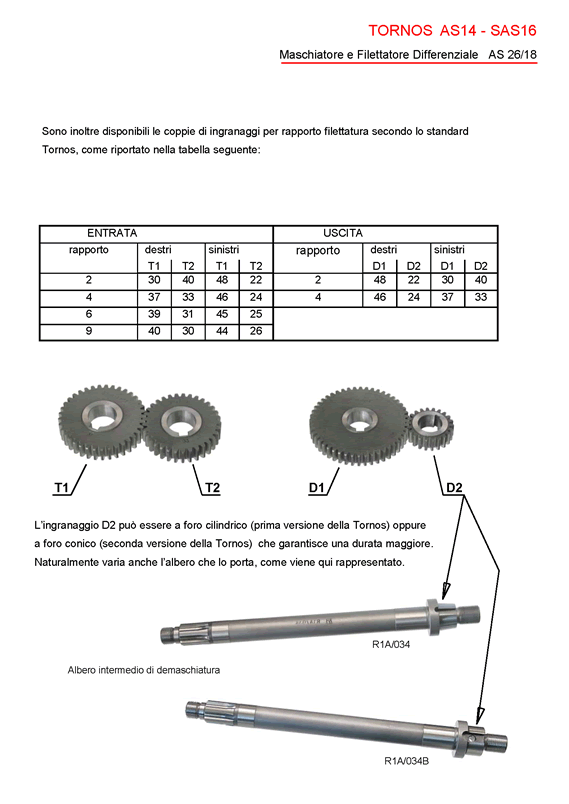 TORNOS AS14 - SAS16

Maschiatore e Filettatore Differenziale AS 26/18

Sono inoltre disponibili le coppie di ingranaggi per rapporto filettatura secondo lo standard Tornos, come riportato nella tabella seguente:

| ENTRATA | | | | | USCITA | | | | |
|---|---|---|---|---|---|---|---|---|---|
| rapporto | destri | | sinistri | | rapporto | destri | | sinistri | |
| | T1 | T2 | T1 | T2 | | D1 | D2 | D1 | D2 |
| 2 | 30 | 40 | 48 | 22 | 2 | 48 | 22 | 30 | 40 |
| 4 | 37 | 33 | 46 | 24 | 4 | 46 | 24 | 37 | 33 |
| 6 | 39 | 31 | 45 | 25 | | | | | |
| 9 | 40 | 30 | 44 | 26 | | | | | |

T1 T2 D1 D2

L'ingranaggio D2 può essere a foro cilindrico (prima versione della Tornos) oppure a foro conico (seconda versione della Tornos) che garantisce una durata maggiore. Naturalmente varia anche l'albero che lo porta, come viene qui rappresentato.

R1A/034

Albero intermedio di demaschiatura

R1A/034B